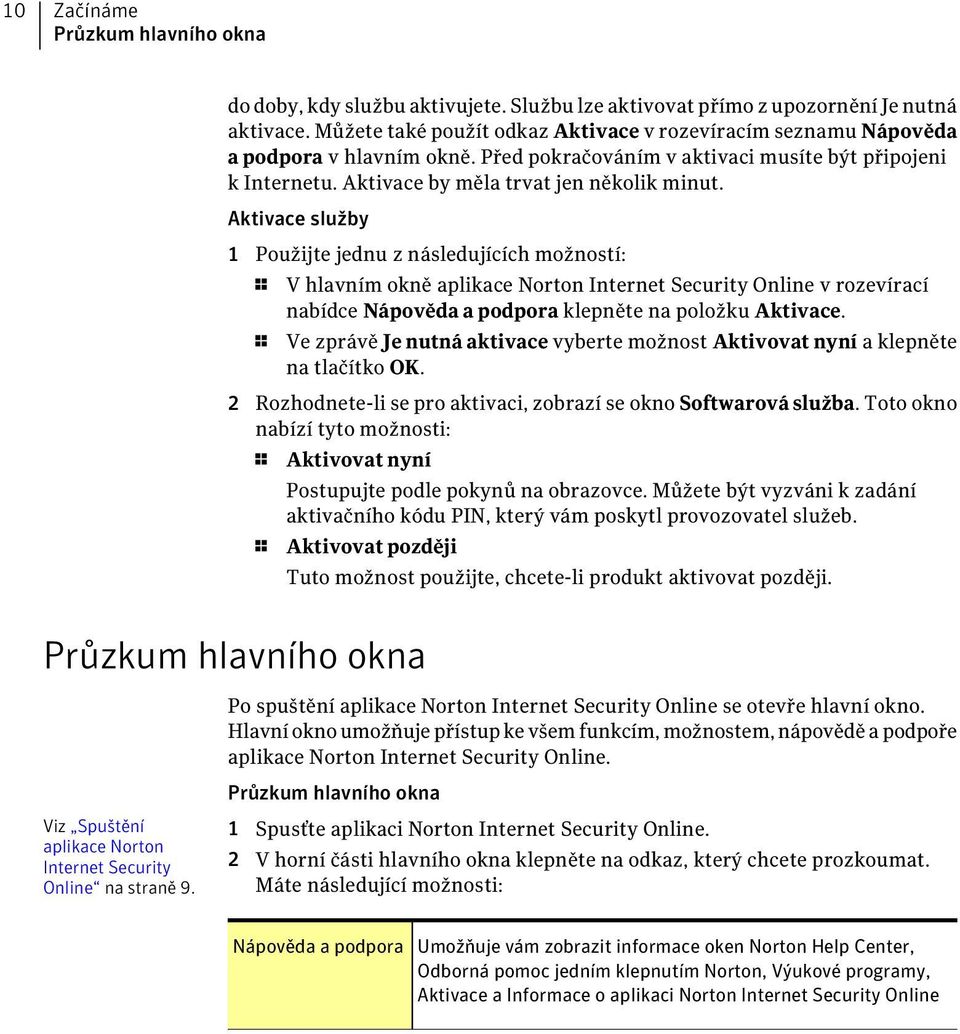 10 Začínáme
Průzkum hlavního okna

do doby, kdy službu aktivujete. Službu lze aktivovat přímo z upozornění Je nutná aktivace. Můžete také použít odkaz Aktivace v rozevíracím seznamu Nápověda a podpora v hlavním okně. Před pokračováním v aktivaci musíte být připojeni k Internetu. Aktivace by měla trvat jen několik minut.

Aktivace služby

1 Použijte jednu z následujících možností:

V hlavním okně aplikace Norton Internet Security Online v rozevírací nabídce Nápověda a podpora klepněte na položku Aktivace.

Ve zprávě Je nutná aktivace vyberte možnost Aktivovat nyní a klepněte na tlačítko OK.

2 Rozhodnete-li se pro aktivaci, zobrazí se okno Softwarová služba. Toto okno nabízí tyto možnosti:

Aktivovat nyní

Postupujte podle pokynů na obrazovce. Můžete být vyzváni k zadání aktivačního kódu PIN, který vám poskytl provozovatel služeb.

Aktivovat později

Tuto možnost použijte, chcete-li produkt aktivovat později.

Průzkum hlavního okna

Po spuštění aplikace Norton Internet Security Online se otevře hlavní okno. Hlavní okno umožňuje přístup ke všem funkcím, možnostem, nápovědě a podpoře aplikace Norton Internet Security Online.

Průzkum hlavního okna

Viz „Spuštění aplikace Norton Internet Security Online“ na straně 9.

1 Spusťte aplikaci Norton Internet Security Online.

2 V horní části hlavního okna klepněte na odkaz, který chcete prozkoumat. Máte následující možnosti:

| Nápověda a podpora | Umožňuje vám zobrazit informace oken Norton Help Center, Odborná pomoc jedním klepnutím Norton, Výukové programy, Aktivace a Informace o aplikaci Norton Internet Security Online |
|---|---|